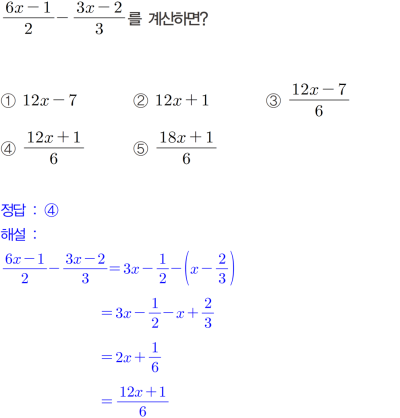 $\frac{6x-1}{2}-\frac{3x-2}{3}$를 계산하면?

① $12x-7$
② $12x+1$
③ $\frac{12x-7}{6}$
④ $\frac{12x+1}{6}$
⑤ $\frac{18x+1}{6}$

정답 : ④
해설 :
$\frac{6x-1}{2}-\frac{3x-2}{3}=3x-\frac{1}{2}-\left(x-\frac{2}{3}\right)$
$=3x-\frac{1}{2}-x+\frac{2}{3}$
$=2x+\frac{1}{6}$
$=\frac{12x+1}{6}$